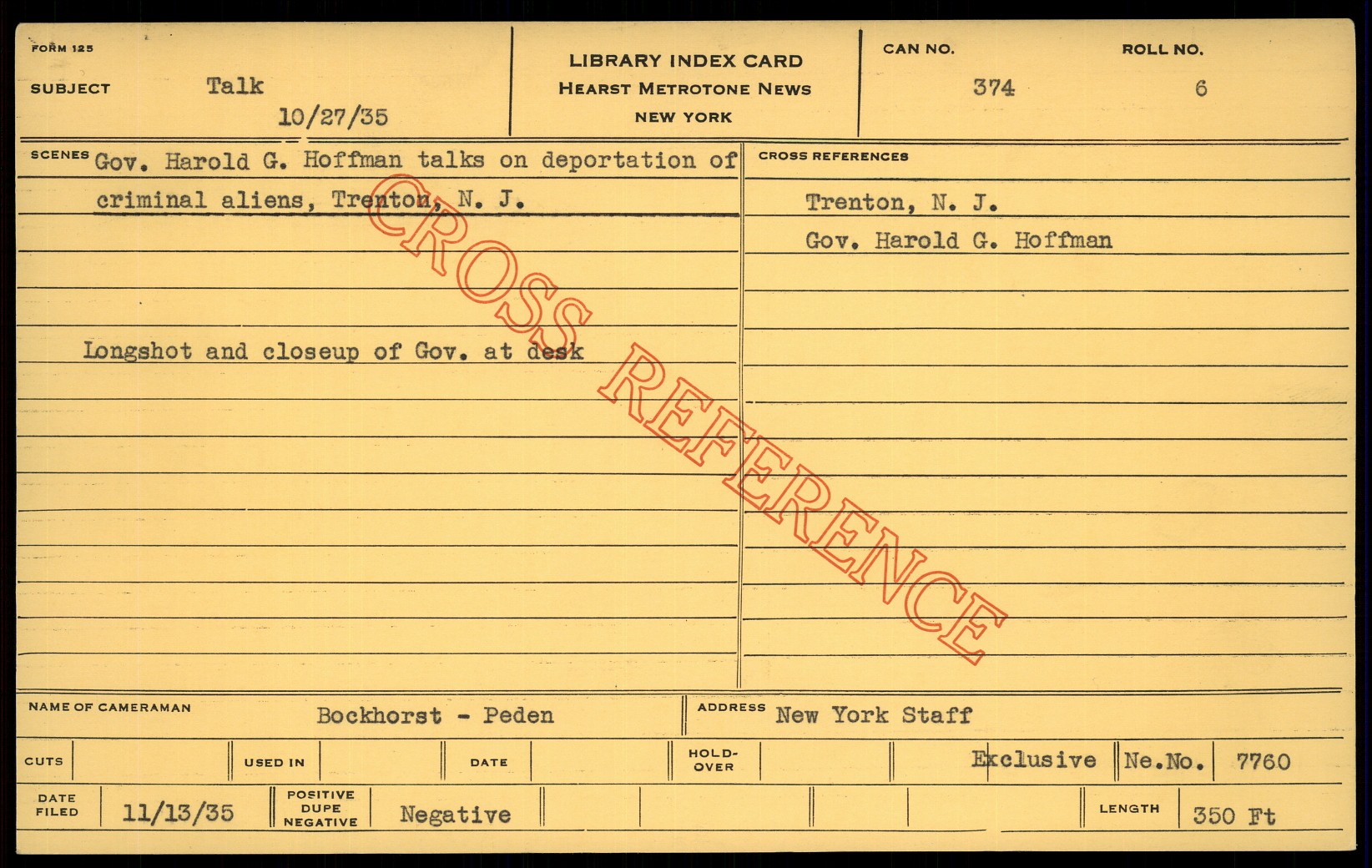 FORM 125

SUBJECT Talk

10/27/35

LIBRARY INDEX CARD
HEARST METROTONE NEWS
NEW YORK

CAN NO. 374

ROLL NO. 6

SCENES Gov. Harold G. Hoffman talks on deportation of criminal aliens, Trenton, N. J.

Longshot and closeup of Gov. at desk

CROSS REFERENCES

Trenton, N. J.

Gov. Harold G. Hoffman

NAME OF CAMERAMAN Bockhorst - Peden

ADDRESS New York Staff

CUTS

USED IN

DATE

HOLD-OVER

Exclusive

Ne.No. 7760

DATE FILED 11/13/35

POSITIVE DUPE NEGATIVE Negative

LENGTH 350 Ft

CROSS REFERENCE